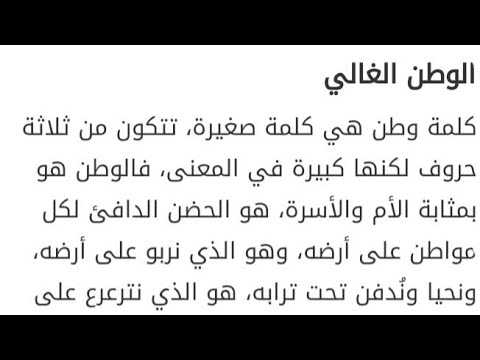 الوطن الغالي

كلمة وطن هي كلمة صغيرة، تتكون من ثلاثة حروف لكنها كبيرة في المعنى، فالوطن هو بمثابة الأم والأسرة، هو الحضن الدافئ لكل مواطن على أرضه، وهو الذي نربو على أرضه، ونحيا ونُدفن تحت ترابه، هو الذي نترعرع على